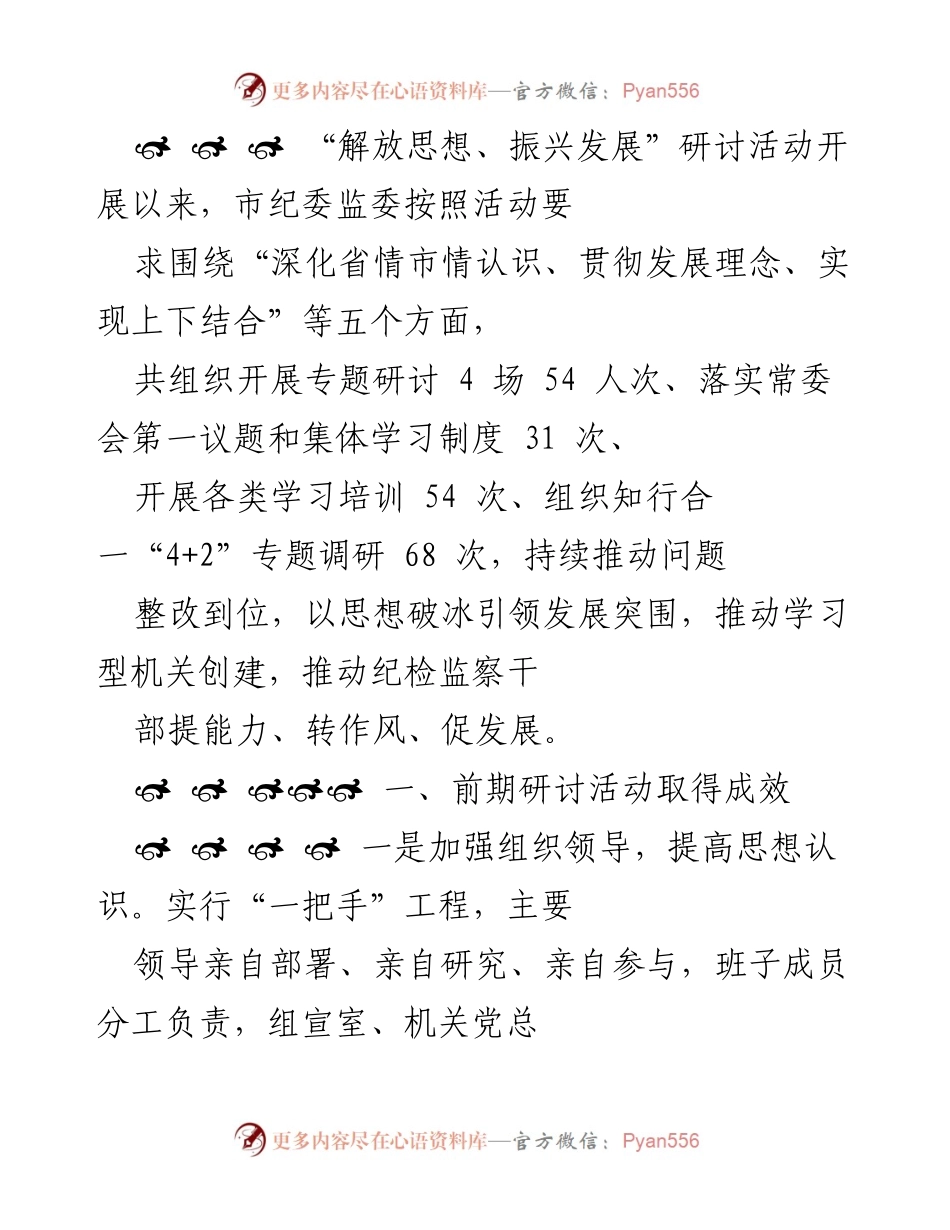 更多内容尽在心语资料库—官方微信：Pyan556

“解放思想、振兴发展”研讨活动开展以来，市纪委监委按照活动要

求围绕“深化省情市情认识、贯彻发展理念、实现上下结合”等五个方面，

共组织开展专题研讨 4 场 54 人次、落实常委会第一议题和集体学习制度 31 次、

开展各类学习培训 54 次、组织知行合一“4+2”专题调研 68 次，持续推动问题

整改到位，以思想破冰引领发展突围，推动学习型机关创建，推动纪检监察干

部提能力、转作风、促发展。

一、前期研讨活动取得成效

一是加强组织领导，提高思想认识。实行“一把手”工程，主要

领导亲自部署、亲自研究、亲自参与，班子成员分工负责，组宣室、机关党总

更多内容尽在心语资料库—官方微信：Pyan556